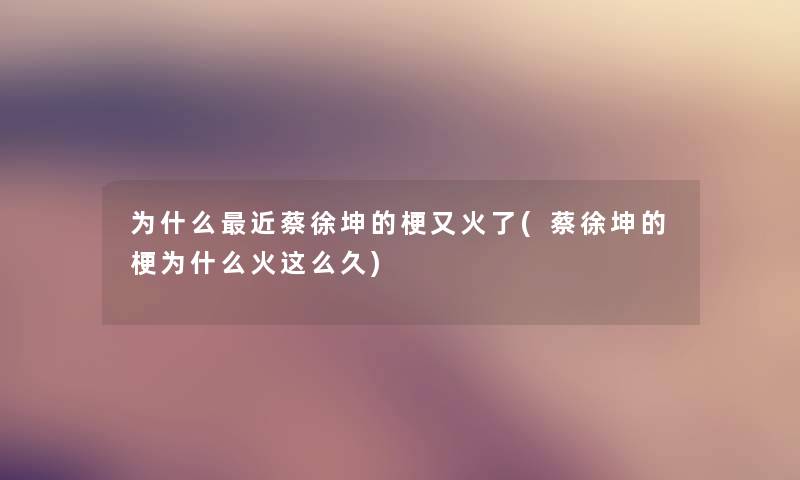 为什么最近蔡徐坤的梗又火了(蔡徐坤的梗为什么火这么久)